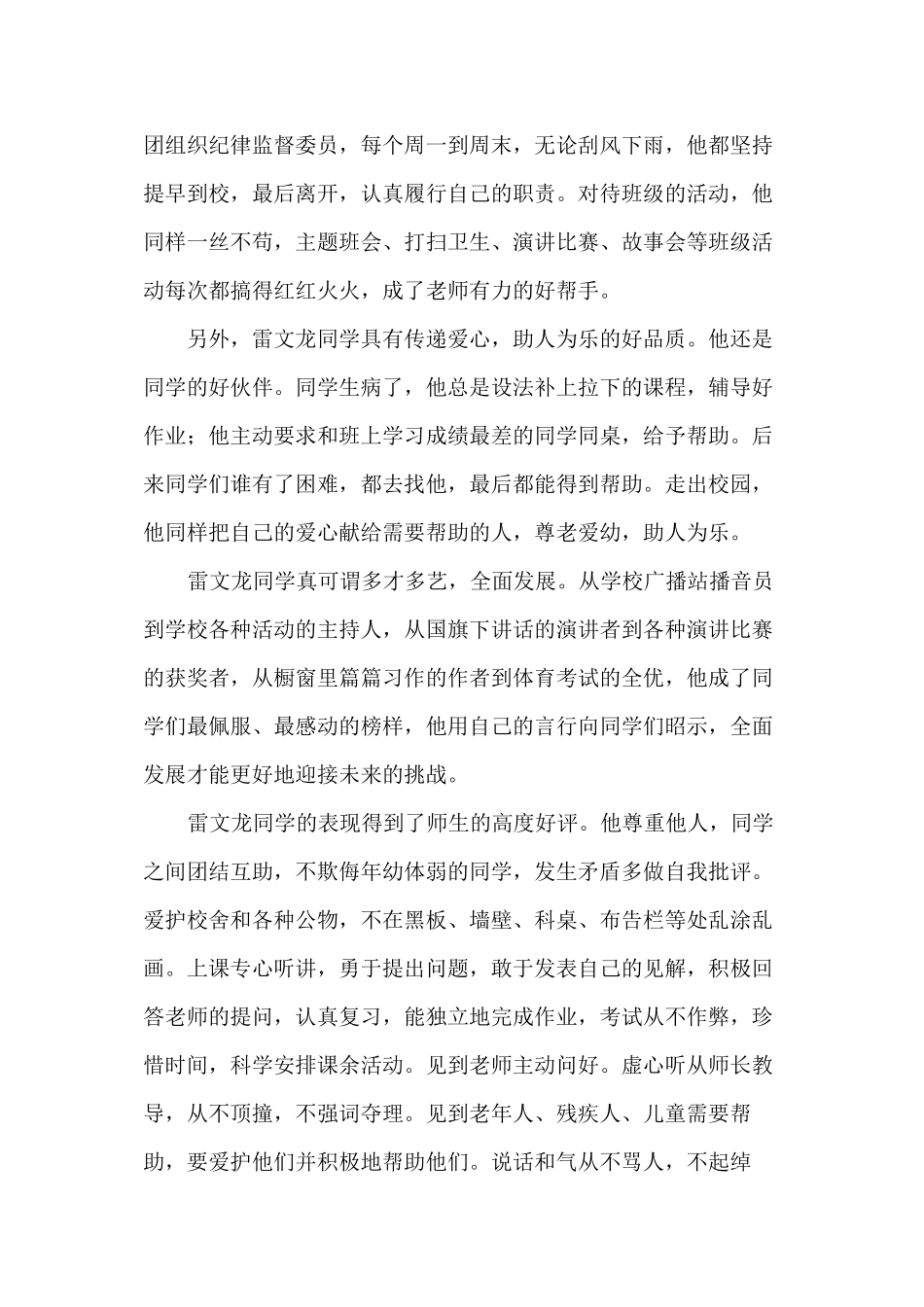 团组织纪律监督委员，每个周一到周末，无论刮风下雨，他都坚持提早到校，最后离开，认真履行自己的职责。对待班级的活动，他同样一丝不苟，主题班会、打扫卫生、演讲比赛、故事会等班级活动每次都搞得红红火火，成了老师有力的好帮手。

另外，雷文龙同学具有传递爱心，助人为乐的好品质。他还是同学的好伙伴。同学生病了，他总是设法补上拉下的课程，辅导好作业；他主动要求和班上学习成绩最差的同学同桌，给予帮助。后来同学们谁有了困难，都去找他，最后都能得到帮助。走出校园，他同样把自己的爱心献给需要帮助的人，尊老爱幼，助人为乐。

雷文龙同学真可谓多才多艺，全面发展。从学校广播站播音员到学校各种活动的主持人，从国旗下讲话的演讲者到各种演讲比赛的获奖者，从橱窗里篇篇习作的作者到体育考试的全优，他成了同学们最佩服、最感动的榜样，他用自己的言行向同学们昭示，全面发展才能更好地迎接未来的挑战。

雷文龙同学的表现得到了师生的高度好评。他尊重他人，同学之间团结互助，不欺侮年幼体弱的同学，发生矛盾多做自我批评。爱护校舍和各种公物，不在黑板、墙壁、科桌、布告栏等处乱涂乱画。上课专心听讲，勇于提出问题，敢于发表自己的见解，积极回答老师的提问，认真复习，能独立地完成作业，考试从不作弊，珍惜时间，科学安排课余活动。见到老师主动问好。虚心听从师长教导，从不顶撞，不强词夺理。见到老年人、残疾人、儿童需要帮助，要爱护他们并积极地帮助他们。说话和气从不骂人，不起绰